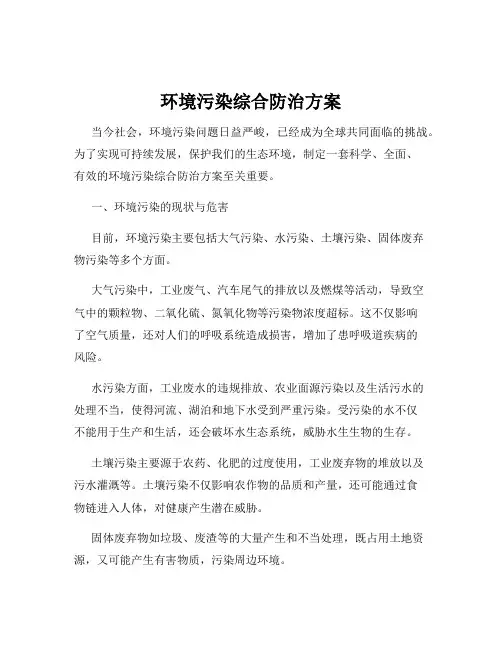 环境污染综合防治方案

当今社会，环境污染问题日益严峻，已经成为全球共同面临的挑战。为了实现可持续发展，保护我们的生态环境，制定一套科学、全面、有效的环境污染综合防治方案至关重要。

一、环境污染的现状与危害

目前，环境污染主要包括大气污染、水污染、土壤污染、固体废弃物污染等多个方面。

大气污染中，工业废气、汽车尾气的排放以及燃煤等活动，导致空气中的颗粒物、二氧化硫、氮氧化物等污染物浓度超标。这不仅影响了空气质量，还对人们的呼吸系统造成损害，增加了患呼吸道疾病的风险。

水污染方面，工业废水的违规排放、农业面源污染以及生活污水的处理不当，使得河流、湖泊和地下水受到严重污染。受污染的水不仅不能用于生产和生活，还会破坏水生态系统，威胁水生生物的生存。

土壤污染主要源于农药、化肥的过度使用，工业废弃物的堆放以及污水灌溉等。土壤污染不仅影响农作物的品质和产量，还可能通过食物链进入人体，对健康产生潜在威胁。

固体废弃物如垃圾、废渣等的大量产生和不当处理，既占用土地资源，又可能产生有害物质，污染周边环境。